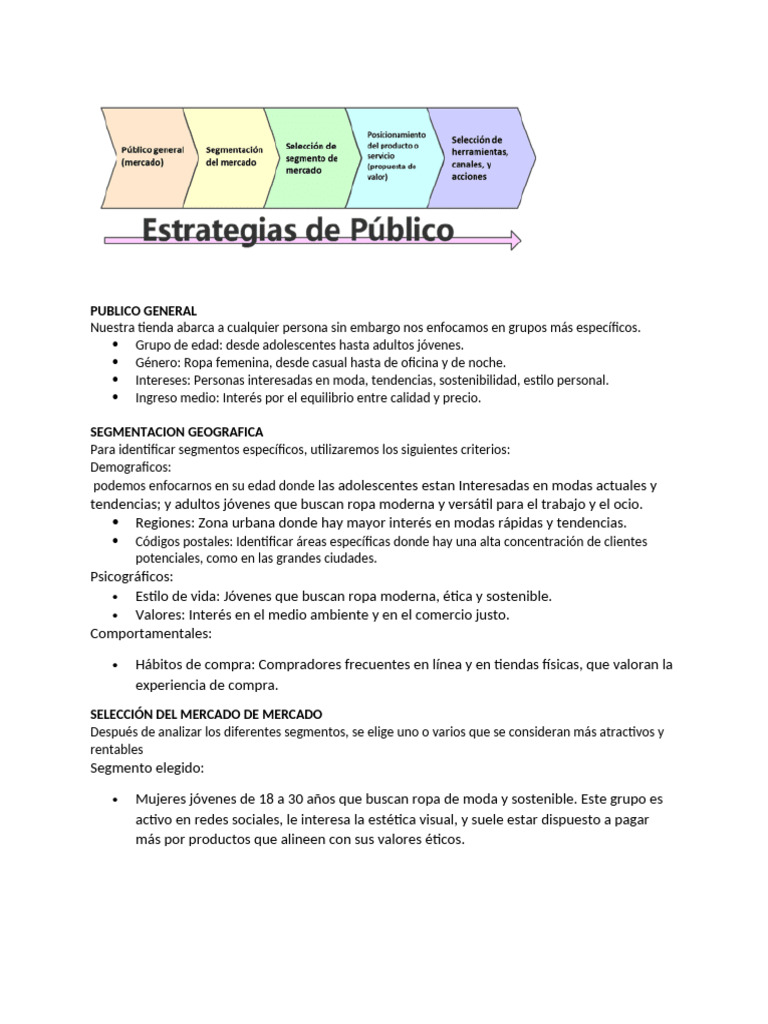 Público general (mercado)

Segmentación del mercado

Selección de segmento de mercado

Posicionamiento del producto o servicio (propuesta de valor)

Selección de herramientas, canales, y acciones

Estrategias de Público

PUBLICO GENERAL
Nuestra tienda abarca a cualquier persona sin embargo nos enfocamos en grupos más específicos.
• Grupo de edad: desde adolescentes hasta adultos jóvenes.
• Género: Ropa femenina, desde casual hasta de oficina y de noche.
• Intereses: Personas interesadas en moda, tendencias, sostenibilidad, estilo personal.
• Ingreso medio: Interés por el equilibrio entre calidad y precio.

SEGMENTACION GEOGRAFICA
Para identificar segmentos específicos, utilizaremos los siguientes criterios:
Demograficos:
podemos enfocarnos en su edad donde las adolescentes estan Interesadas en modas actuales y tendencias; y adultos jóvenes que buscan ropa moderna y versátil para el trabajo y el ocio.
• Regiones: Zona urbana donde hay mayor interés en modas rápidas y tendencias.
• Códigos postales: Identificar áreas específicas donde hay una alta concentración de clientes potenciales, como en las grandes ciudades.
Psicográficos:
• Estilo de vida: Jóvenes que buscan ropa moderna, ética y sostenible.
• Valores: Interés en el medio ambiente y en el comercio justo.
Comportamentales:

• Hábitos de compra: Compradores frecuentes en línea y en tiendas físicas, que valoran la experiencia de compra.

SELECCIÓN DEL MERCADO DE MERCADO
Después de analizar los diferentes segmentos, se elige uno o varios que se consideran más atractivos y rentables
Segmento elegido:

• Mujeres jóvenes de 18 a 30 años que buscan ropa de moda y sostenible. Este grupo es activo en redes sociales, le interesa la estética visual, y suele estar dispuesto a pagar más por productos que alineen con sus valores éticos.